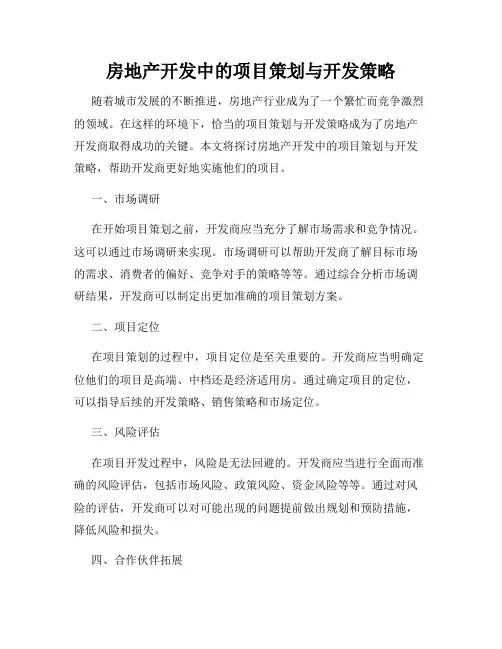 房地产开发中的项目策划与开发策略

随着城市发展的不断推进，房地产行业成为了一个繁忙而竞争激烈的领域。在这样的环境下，恰当的项目策划与开发策略成为了房地产开发商取得成功的关键。本文将探讨房地产开发中的项目策划与开发策略，帮助开发商更好地实施他们的项目。

一、市场调研

在开始项目策划之前，开发商应当充分了解市场需求和竞争情况。这可以通过市场调研来实现。市场调研可以帮助开发商了解目标市场的需求、消费者的偏好、竞争对手的策略等等。通过综合分析市场调研结果，开发商可以制定出更加准确的项目策划方案。

二、项目定位

在项目策划的过程中，项目定位是至关重要的。开发商应当明确定位他们的项目是高端、中档还是经济适用房。通过确定项目的定位，可以指导后续的开发策略、销售策略和市场定位。

三、风险评估

在项目开发过程中，风险是无法回避的。开发商应当进行全面而准确的风险评估，包括市场风险、政策风险、资金风险等等。通过对风险的评估，开发商可以对可能出现的问题提前做出规划和预防措施，降低风险和损失。

四、合作伙伴拓展